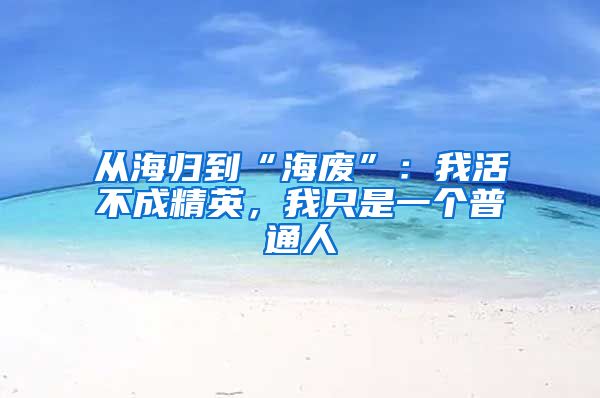 从海归到“海废”：我活不成精英，我只是一个普通人